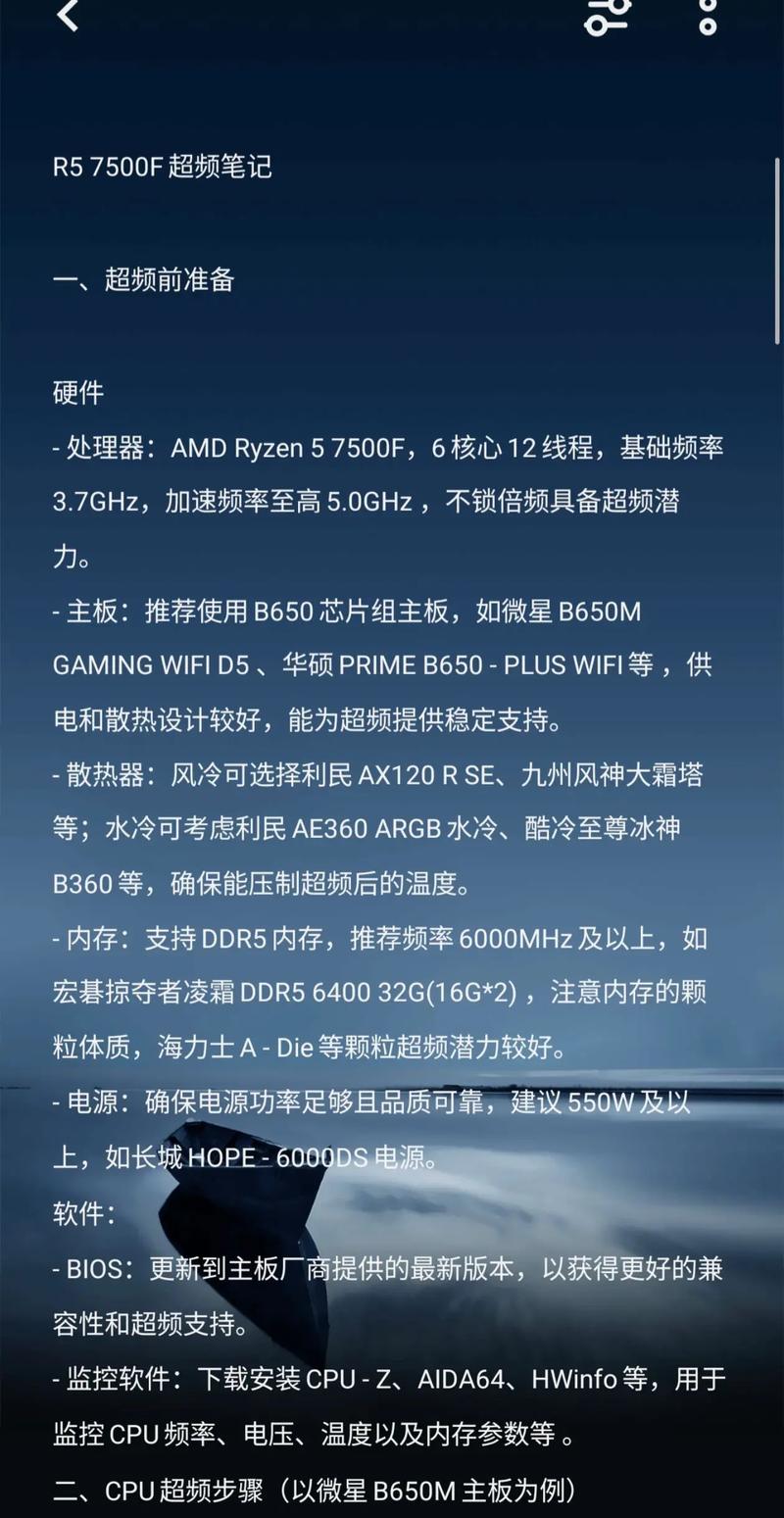 R5 7500F 超频笔记

一、超频前准备

硬件
- 处理器：AMD Ryzen 5 7500F，6 核心 12 线程，基础频率 3.7GHz，加速频率至高 5.0GHz ，不锁倍频具备超频潜力。
- 主板：推荐使用 B650 芯片组主板，如微星 B650M GAMING WIFI D5 、华硕 PRIME B650 - PLUS WIFI 等 ，供电和散热设计较好，能为超频提供稳定支持。
- 散热器：风冷可选择利民 AX120 R SE、九州风神大霜塔等；水冷可考虑利民 AE360 ARGB 水冷、酷冷至尊冰神 B360 等，确保能压制超频后的温度。
- 内存：支持 DDR5 内存，推荐频率 6000MHz 及以上，如宏碁掠夺者凌霜 DDR5 6400 32G(16G*2) ，注意内存的颗粒体质，海力士 A - Die 等颗粒超频潜力较好。
- 电源：确保电源功率足够且品质可靠，建议 550W 及以上，如长城 HOPE - 6000DS 电源。
软件：
- BIOS：更新到主板厂商提供的最新版本，以获得更好的兼容性和超频支持。
- 监控软件：下载安装 CPU - Z、AIDA64、HWinfo 等，用于监控 CPU 频率、电压、温度以及内存参数等 。
二、CPU 超频步骤（以微星 B650M 主板为例）